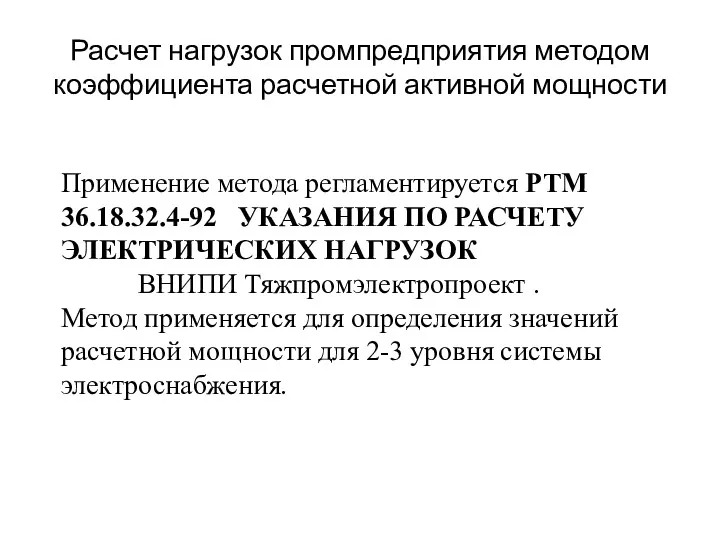 Расчет нагрузок промпредприятия методом коэффициента расчетной активной мощности

Применение метода регламентируется РТМ 36.18.32.4-92 УКАЗАНИЯ ПО РАСЧЕТУ ЭЛЕКТРИЧЕСКИХ НАГРУЗОК
ВНИПИ Тяжпромэлектропроект .
Метод применяется для определения значений расчетной мощности для 2-3 уровня системы электроснабжения.